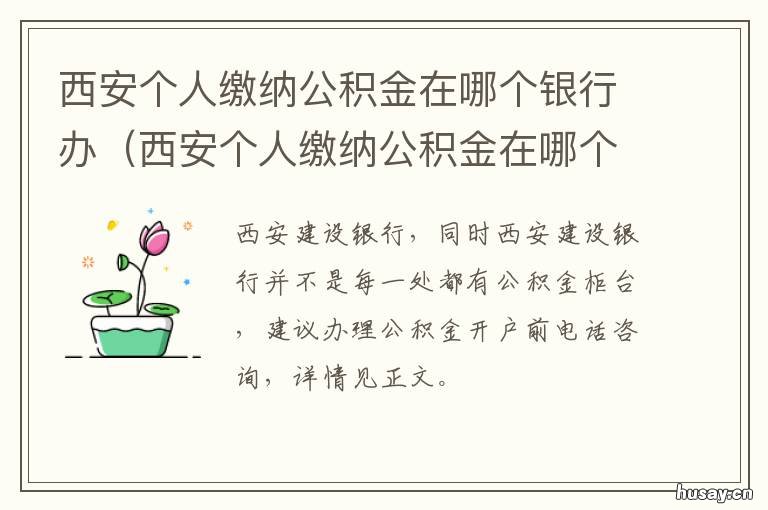 西安个人缴纳公积金在哪个银行办（西安个人缴纳公积金在哪个

西安建设银行，同时西安建设银行并不是每一处都有公积金柜台，建议办理公积金开户前电话咨询，详情见正文。

husay.cn